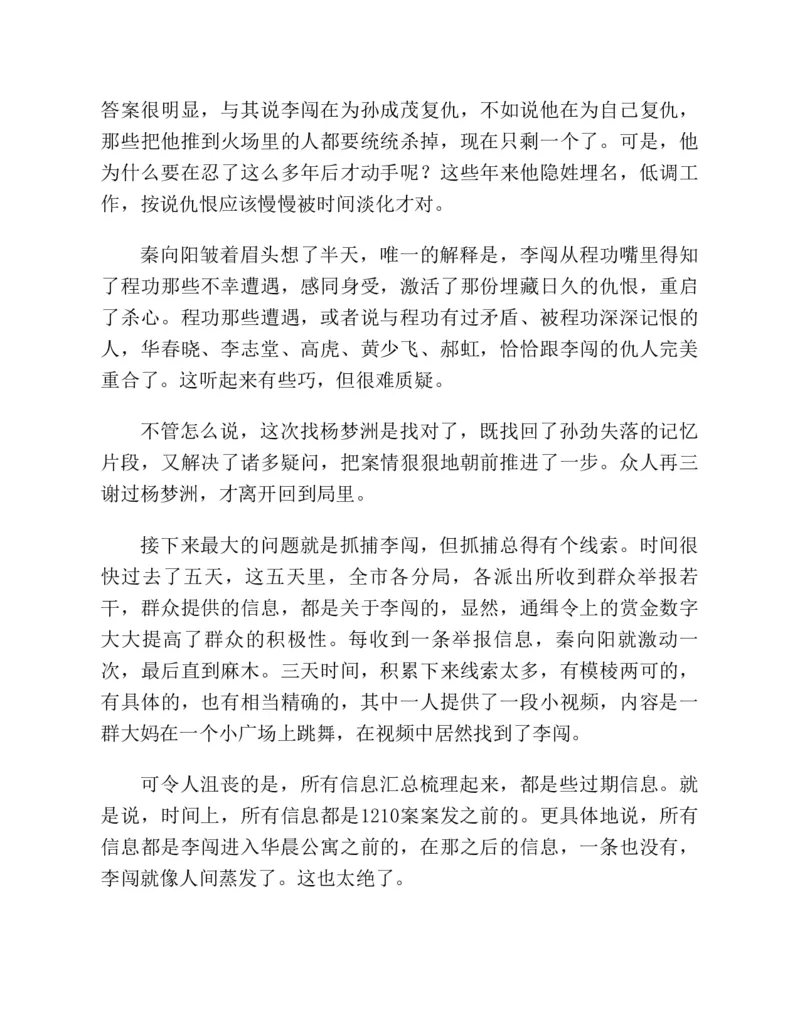 答案很明显，与其说李闯在为孙成茂复仇，不如说他在为自己复仇，那些把他推到火场里的人都要统统杀掉，现在只剩一个了。可是，他为什么要在忍了这么多年后才动手呢？这些年来他隐姓埋名，低调工作，按说仇恨应该慢慢被时间淡化才对。

秦向阳皱着眉头想了半天，唯一的解释是，李闯从程功嘴里得知了程功那些不幸遭遇，感同身受，激活了那份埋藏日久的仇恨，重启了杀心。程功那些遭遇，或者说与程功有过矛盾、被程功深深记恨的人，华春晓、李志堂、高虎、黄少飞、郝虹，恰恰跟李闯的仇人完美重合了。这听起来有些巧，但很难质疑。

不管怎么说，这次找杨梦洲是找对了，既找回了孙劲失落的记忆片段，又解决了诸多疑问，把案情狠狠地朝前推进了一步。众人再三谢过杨梦洲，才离开回到局里。

接下来最大的问题就是抓捕李闯，但抓捕总得有个线索。时间很快过去了五天，这五天里，全市各分局，各派出所收到群众举报若干，群众提供的信息，都是关于李闯的，显然，通缉令上的赏金数字大大提高了群众的积极性。每收到一条举报信息，秦向阳就激动一次，最后直到麻木。三天时间，积累下来线索太多，有模棱两可的，有具体的，也有相当精确的，其中一人提供了一段小视频，内容是一群大妈在一个小广场上跳舞，在视频中居然找到了李闯。

可令人沮丧的是，所有信息汇总梳理起来，都是些过期信息。就是说，时间上，所有信息都是1210案案发之前的。更具体地说，所有信息都是李闯进入华晨公寓之前的，在那之后的信息，一条也没有，李闯就像人间蒸发了。这也太绝了。